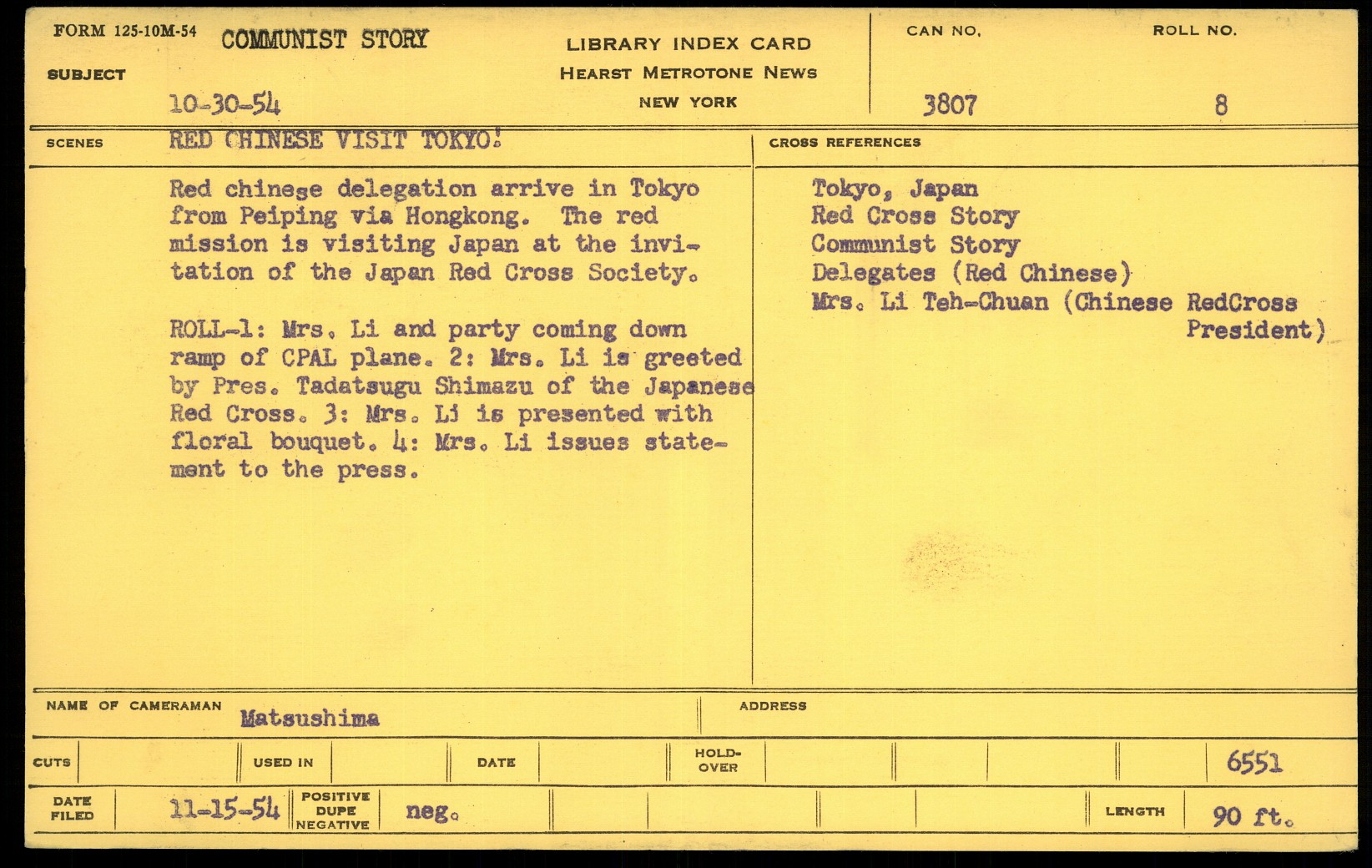 FORM 125-10M-54 COMMUNIST STORY

SUBJECT

10-30-54

LIBRARY INDEX CARD
HEARST METROTONE NEWS
NEW YORK

CAN NO.
3807

ROLL NO.
8

SCENES RED CHINESE VISIT TOKYO!

Red chinese delegation arrive in Tokyo from Peiping via Hongkong. The red mission is visiting Japan at the invitation of the Japan Red Cross Society.

ROLL-1: Mrs. Li and party coming down ramp of CPAL plane. 2: Mrs. Li is greeted by Pres. Tadatsugu Shimazu of the Japanese Red Cross. 3: Mrs. Li is presented with floral bouquet. 4: Mrs. Li issues statement to the press.

CROSS REFERENCES

Tokyo, Japan
Red Cross Story
Communist Story
Delegates (Red Chinese)
Mrs. Li Teh-Chuan (Chinese RedCross President)

NAME OF CAMERAMAN Matsushima

ADDRESS

CUTS USED IN DATE HOLD-OVER 6551

DATE FILED 11-15-54 POSITIVE DUPE NEGATIVE neg. LENGTH 90 ft.